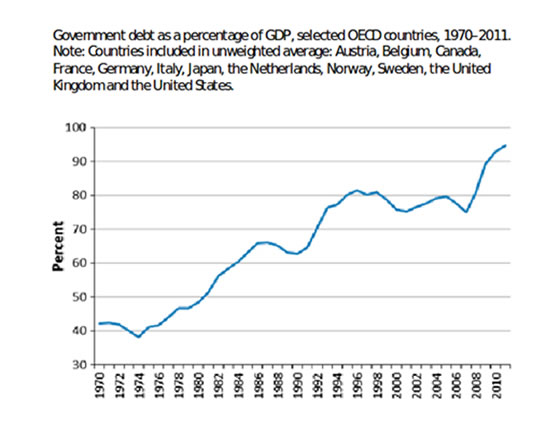 Government debt as a percentage of GDP, selected OECD countries, 1970–2011. Note: Countries included in unweighted average: Austria, Belgium, Canada, France, Germany, Italy, Japan, the Netherlands, Norway, Sweden, the United Kingdom and the United States.

100
90
80
70
60
50
40
30

Percent

1970
1972
1974
1976
1978
1980
1982
1984
1986
1988
1990
1992
1994
1996
1998
2000
2002
2004
2006
2008
2010